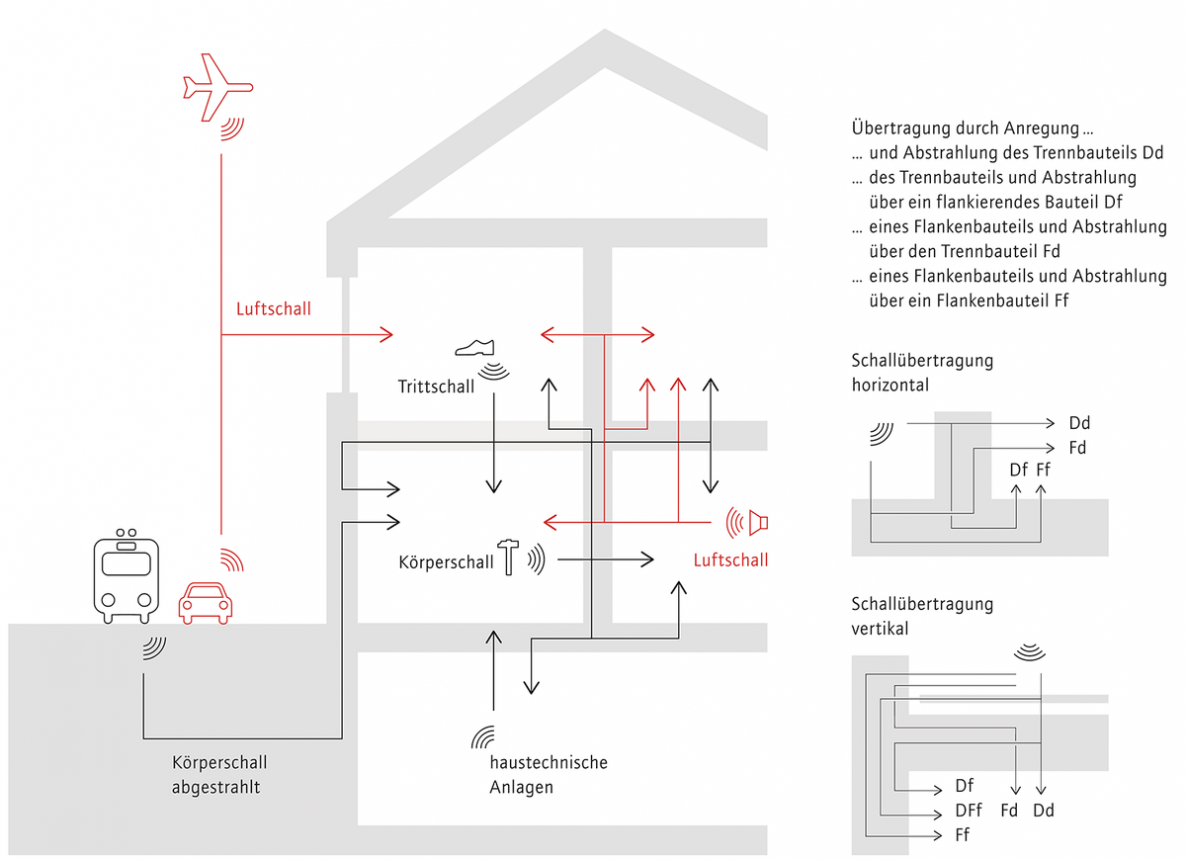 Luftschall

Trittschall

Körperschall

Luftschall

Körperschall abgestrahlt

haustechnische Anlagen

Übertragung durch Anregung …
… und Abstrahlung des Trennbauteils Dd
… des Trennbauteils und Abstrahlung über ein flankierendes Bauteil Df
… eines Flankenbauteils und Abstrahlung über den Trennbauteil Fd
… eines Flankenbauteils und Abstrahlung über ein Flankenbauteil Ff

Schallübertragung horizontal

Dd
Fd
Df Ff

Schallübertragung vertikal

Df
DFf Fd Dd
Ff